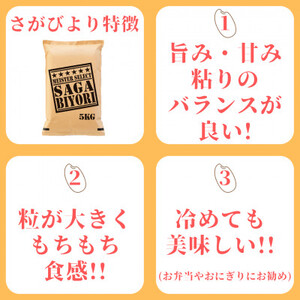 さがびより特徴

★★★★★★
MEISTER SELECT
SAGA
BIYORI
5KG

1
旨み・甘み
粘りの
バランスが
良い!

2
粒が大きく
もちもち
食感!!

3
冷めても
美味しい!!
(お弁当やおにぎりにお勧め)